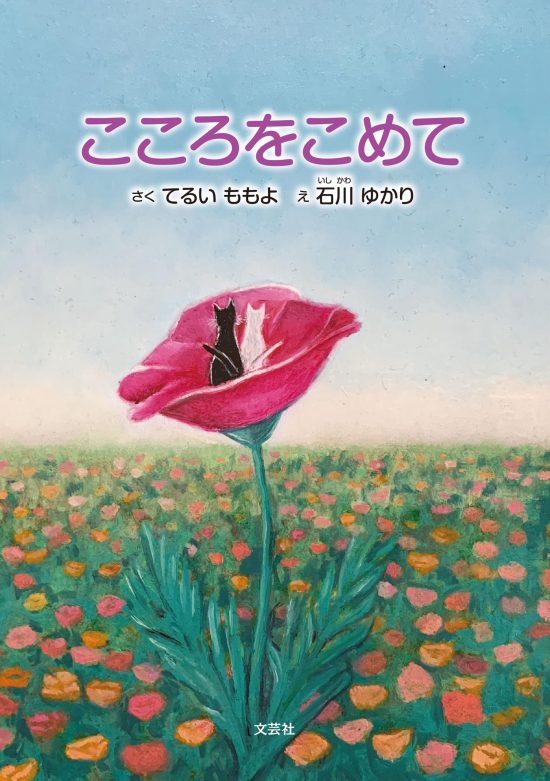 こころをこめて

さく てるい ももよ　え 石川（いしかわ） ゆかり

文芸社